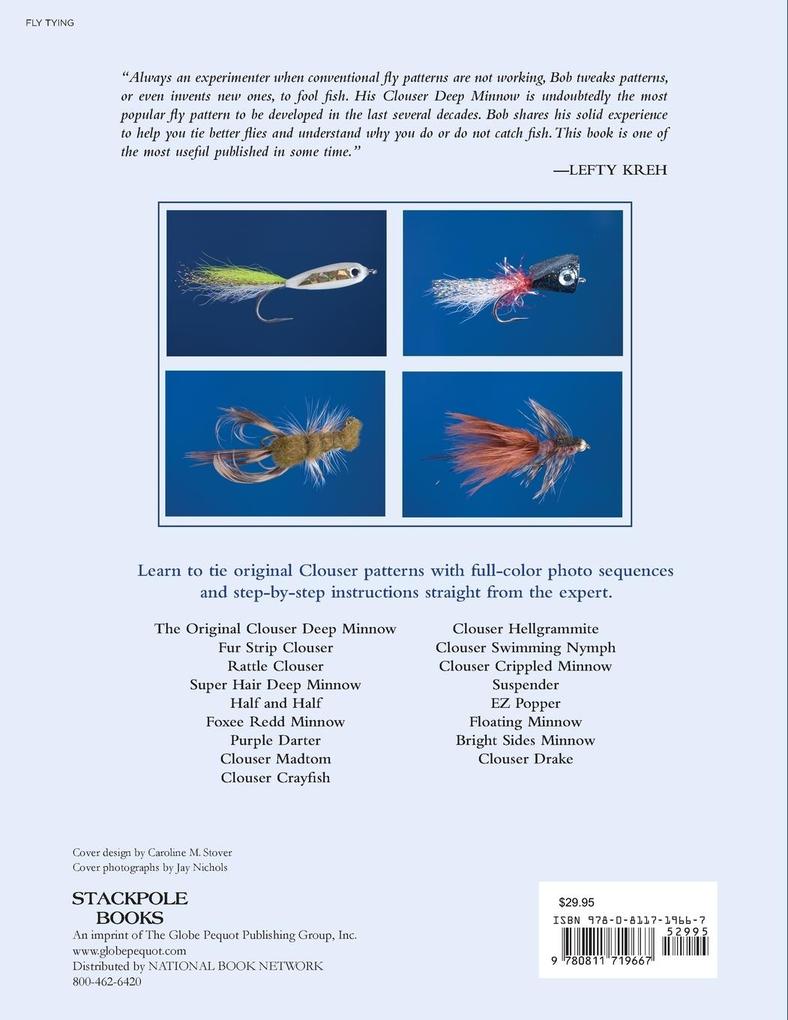 FLY TYING

"Always an experimenter when conventional fly patterns are not working, Bob tweaks patterns, or even invents new ones, to fool fish. His Clouser Deep Minnow is undoubtedly the most popular fly pattern to be developed in the last several decades. Bob shares his solid experience to help you tie better flies and understand why you do or do not catch fish. This book is one of the most useful published in some time."

—LEFTY KREH

Learn to tie original Clouser patterns with full-color photo sequences and step-by-step instructions straight from the expert.

The Original Clouser Deep Minnow
Fur Strip Clouser
Rattle Clouser
Super Hair Deep Minnow
Half and Half
Foxee Redd Minnow
Purple Darter
Clouser Madtom
Clouser Crayfish

Clouser Hellgrammite
Clouser Swimming Nymph
Clouser Crippled Minnow
Suspender
EZ Popper
Floating Minnow
Bright Sides Minnow
Clouser Drake

Cover design by Caroline M. Stover
Cover photographs by Jay Nichols

STACKPOLE BOOKS
An imprint of The Globe Pequot Publishing Group, Inc.
www.globepequot.com
Distributed by NATIONAL BOOK NETWORK
800-462-6420

$29.95
ISBN 978-0-8117-1966-7
52995
9 780811 719667